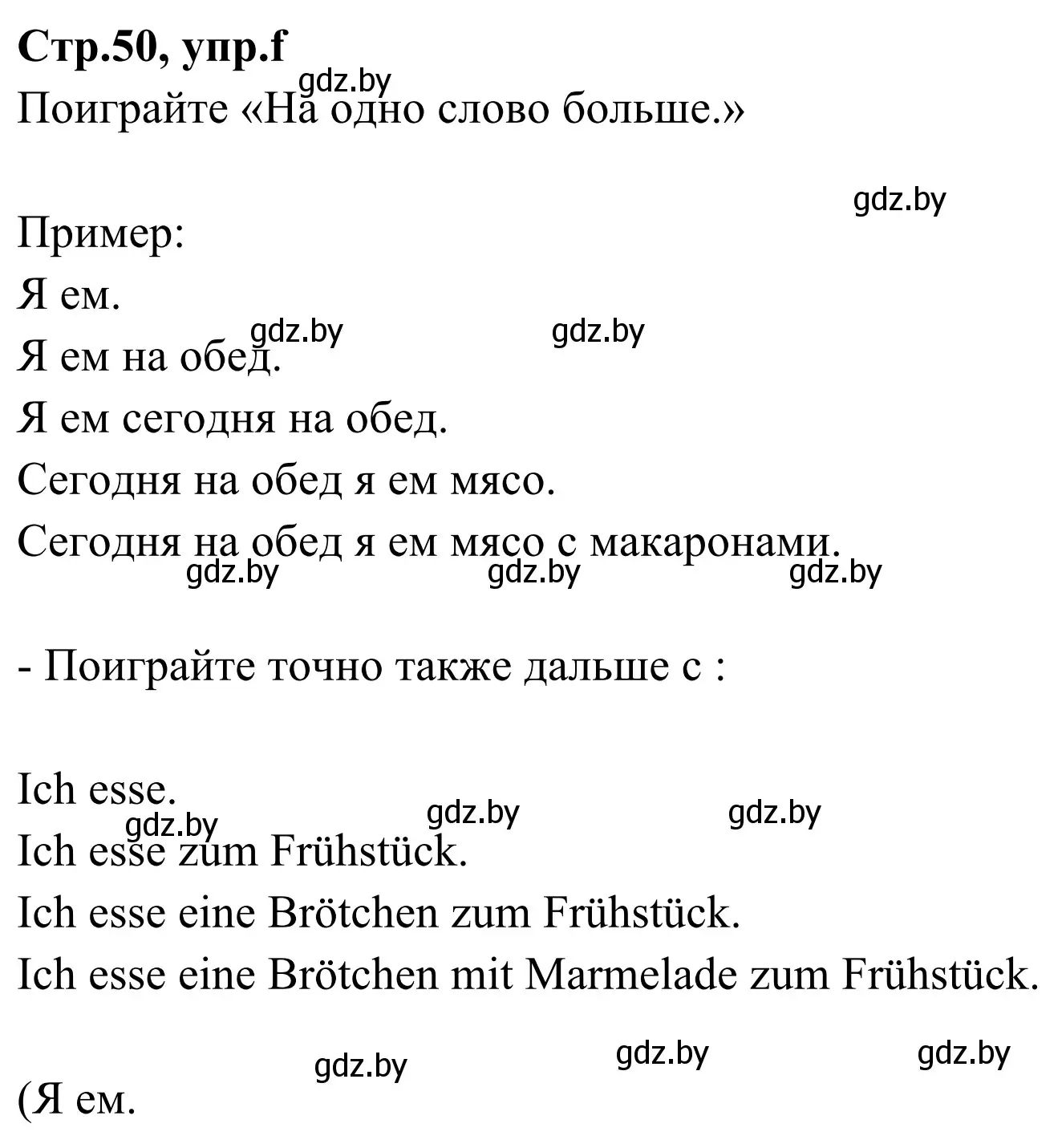 **Стр.50, упр.f**
gdz.by
Поиграйте «На одно слово больше.»

gdz.by

Пример:
Я ем.
gdz.by gdz.by
Я ем на обед.
Я ем сегодня на обед.
Сегодня на обед я ем мясо.
Сегодня на обед я ем мясо с макаронами.
gdz.by gdz.by gdz.by

- Поиграйте точно также дальше с :

Ich esse.
gdz.by gdz.by gdz.by
Ich esse zum Frühstück.
Ich esse eine Brötchen zum Frühstück.
Ich esse eine Brötchen mit Marmelade zum Frühstück.

gdz.by gdz.by gdz.by
(Я ем.